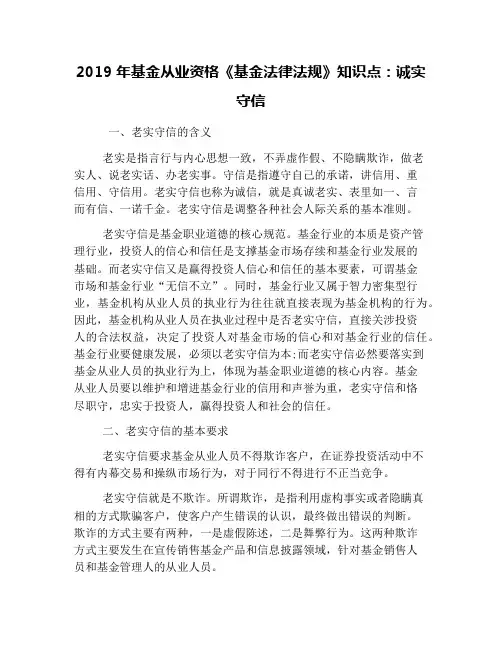 2019 年基金从业资格《基金法律法规》知识点：诚实守信

一、老实守信的含义

老实是指言行与内心思想一致，不弄虚作假、不隐瞒欺诈，做老实人、说老实话、办老实事。守信是指遵守自己的承诺，讲信用、重信用、守信用。老实守信也称为诚信，就是真诚老实、表里如一、言而有信、一诺千金。老实守信是调整各种社会人际关系的基本准则。

老实守信是基金职业道德的核心规范。基金行业的本质是资产管理行业，投资人的信心和信任是支撑基金市场存续和基金行业发展的基础。而老实守信又是赢得投资人信心和信任的基本要素，可谓基金市场和基金行业“无信不立”。同时，基金行业又属于智力密集型行业，基金机构从业人员的执业行为往往就直接表现为基金机构的行为。因此，基金机构从业人员在执业过程中是否老实守信，直接关涉投资人的合法权益，决定了投资人对基金市场的信心和对基金行业的信任。基金行业要健康发展，必须以老实守信为本;而老实守信必然要落实到基金从业人员的执业行为上，体现为基金职业道德的核心内容。基金从业人员要以维护和增进基金行业的信用和声誉为重，老实守信和恪尽职守，忠实于投资人，赢得投资人和社会的信任。

二、老实守信的基本要求

老实守信要求基金从业人员不得欺诈客户，在证券投资活动中不得有内幕交易和操纵市场行为，对于同行不得进行不正当竞争。

老实守信就是不欺诈。所谓欺诈，是指利用虚构事实或者隐瞒真相的方式欺骗客户，使客户产生错误的认识，最终做出错误的判断。欺诈的方式主要有两种，一是虚假陈述，二是舞弊行为。这两种欺诈方式主要发生在宣传销售基金产品和信息披露领域，针对基金销售人员和基金管理人的从业人员。